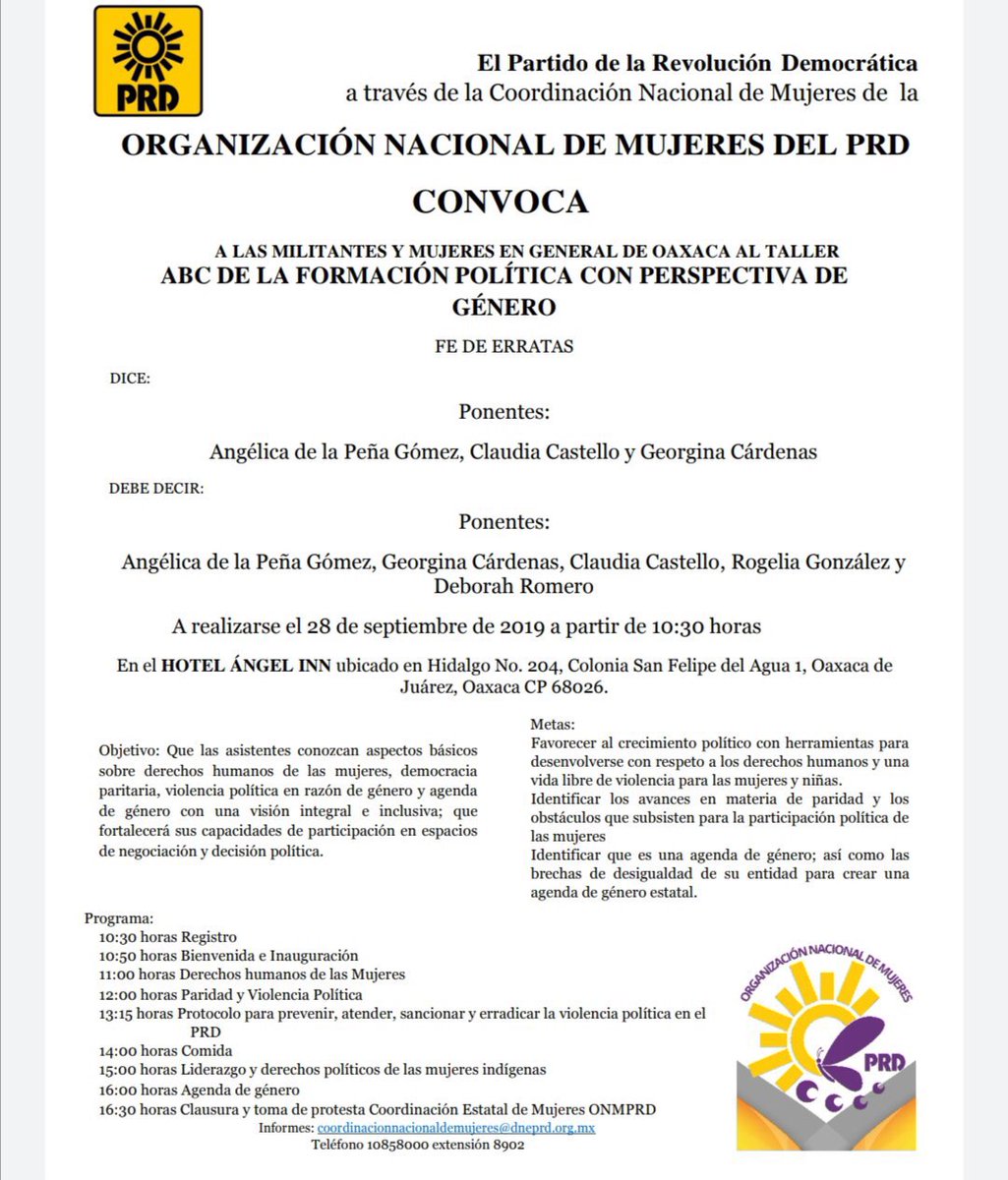 PRD

El Partido de la Revolución Democrática
a través de la Coordinación Nacional de Mujeres de la

ORGANIZACIÓN NACIONAL DE MUJERES DEL PRD

CONVOCA

A LAS MILITANTES Y MUJERES EN GENERAL DE OAXACA AL TALLER
ABC DE LA FORMACIÓN POLÍTICA CON PERSPECTIVA DE GÉNERO

FE DE ERRATAS

DICE:

Ponentes:

Angélica de la Peña Gómez, Claudia Castello y Georgina Cárdenas

DEBE DECIR:

Ponentes:

Angélica de la Peña Gómez, Georgina Cárdenas, Claudia Castello, Rogelia González y Deborah Romero

A realizarse el 28 de septiembre de 2019 a partir de 10:30 horas

En el HOTEL ÁNGEL INN ubicado en Hidalgo No. 204, Colonia San Felipe del Agua 1, Oaxaca de Juárez, Oaxaca CP 68026.

Objetivo: Que las asistentes conozcan aspectos básicos sobre derechos humanos de las mujeres, democracia paritaria, violencia política en razón de género y agenda de género con una visión integral e inclusiva; que fortalecerá sus capacidades de participación en espacios de negociación y decisión política.

Metas:
Favorecer al crecimiento político con herramientas para desenvolverse con respeto a los derechos humanos y una vida libre de violencia para las mujeres y niñas.
Identificar los avances en materia de paridad y los obstáculos que subsisten para la participación política de las mujeres
Identificar que es una agenda de género; así como las brechas de desigualdad de su entidad para crear una agenda de género estatal.

Programa:
10:30 horas Registro
10:50 horas Bienvenida e Inauguración
11:00 horas Derechos humanos de las Mujeres
12:00 horas Paridad y Violencia Política
13:15 horas Protocolo para prevenir, atender, sancionar y erradicar la violencia política en el PRD
14:00 horas Comida
15:00 horas Liderazgo y derechos políticos de las mujeres indígenas
16:00 horas Agenda de género
16:30 horas Clausura y toma de protesta Coordinación Estatal de Mujeres ONMPRD
Informes: coordinacionnacionaldemujeres@dneprd.org.mx
Teléfono 10858000 extensión 8902

ORGANIZACIÓN NACIONAL DE MUJERES
PRD